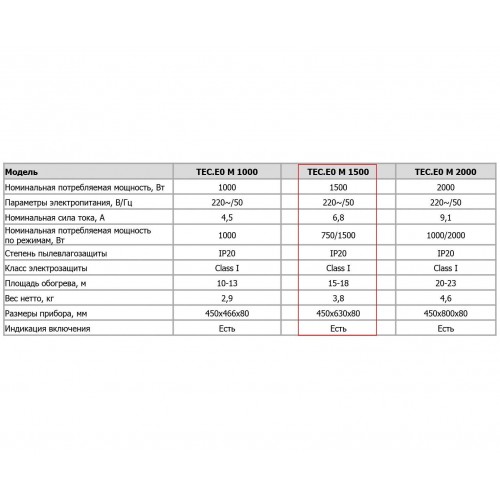 | Модель | TEC.E0 M 1000 | TEC.E0 M 1500 | TEC.E0 M 2000 |
|---|---|---|---|
| Номинальная потребляемая мощность, Вт | 1000 | 1500 | 2000 |
| Параметры электропитания, В/Гц | 220~/50 | 220~/50 | 220~/50 |
| Номинальная сила тока, А | 4,5 | 6,8 | 9,1 |
| Номинальная потребляемая мощность по режимам, Вт | 1000 | 750/1500 | 1000/2000 |
| Степень пылевлагозащиты | IP20 | IP20 | IP20 |
| Класс электрозащиты | Class I | Class I | Class I |
| Площадь обогрева, м | 10-13 | 15-18 | 20-23 |
| Вес нетто, кг | 2,9 | 3,8 | 4,6 |
| Размеры прибора, мм | 450x466x80 | 450x630x80 | 450x800x80 |
| Индикация включения | Есть | Есть | Есть |